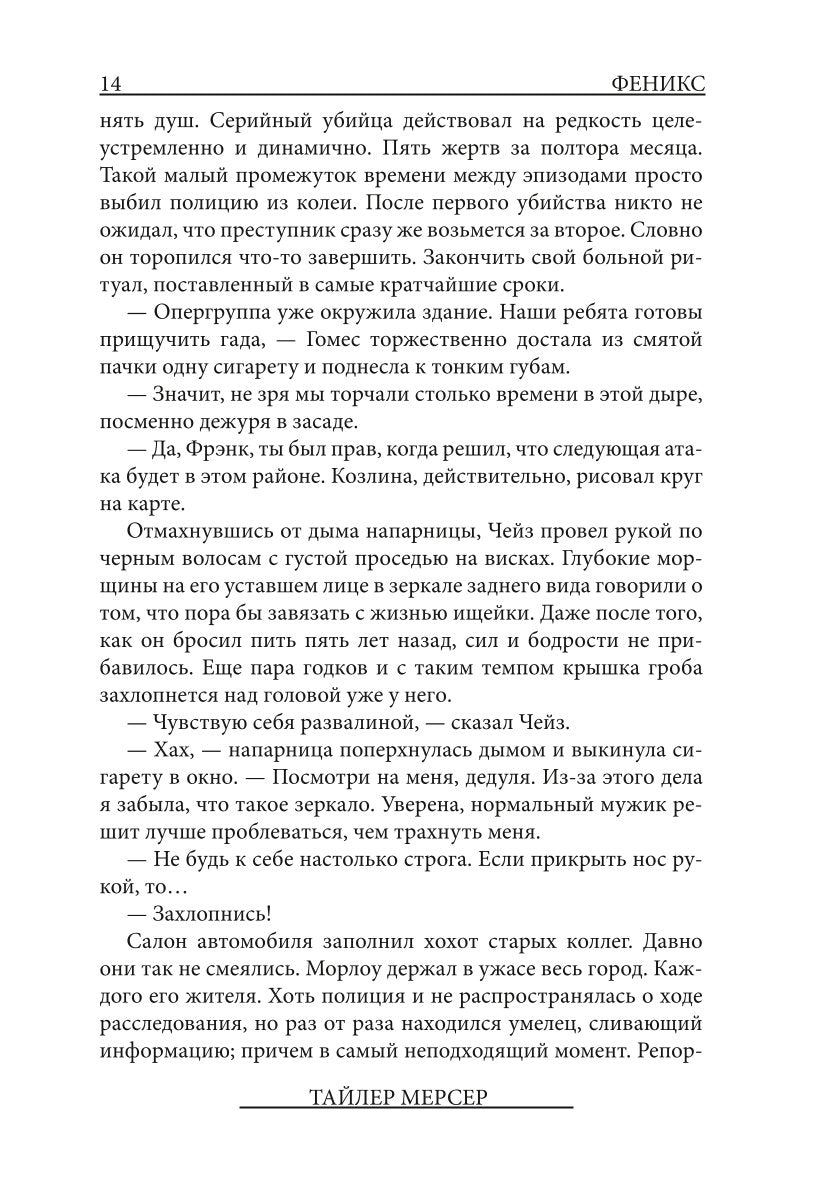 14 ФЕНИКС

нять душ. Серийный убийца действовал на редкость целеустремленно и динамично. Пять жертв за полтора месяца. Такой малый промежуток времени между эпизодами просто выбил полицию из колеи. После первого убийства никто не ожидал, что преступник сразу же возьмется за второе. Словно он торопился что-то завершить. Закончить свой больной ритуал, поставленный в самые кратчайшие сроки.

— Опергруппа уже окружила здание. Наши ребята готовы прищучить гада, — Гомес торжественно достала из смятой пачки одну сигарету и поднесла к тонким губам.

— Значит, не зря мы торчали столько времени в этой дыре, посменно дежуря в засаде.

— Да, Фрэнк, ты был прав, когда решил, что следующая атака будет в этом районе. Козлина, действительно, рисовал круг на карте.

Отмахнувшись от дыма напарницы, Чейз провел рукой по черным волосам с густой проседью на висках. Глубокие морщины на его уставшем лице в зеркале заднего вида говорили о том, что пора бы завязать с жизнью ищейки. Даже после того, как он бросил пить пять лет назад, сил и бодрости не прибавилось. Еще пара годков и с таким темпом крышка гроба захлопнется над головой уже у него.

— Чувствую себя развалиной, — сказал Чейз.

— Хах, — напарница поперхнулась дымом и выкинула сигарету в окно. — Посмотри на меня, дедуля. Из-за этого дела я забыла, что такое зеркало. Уверена, нормальный мужик решит лучше проблеваться, чем трахнуть меня.

— Не будь к себе настолько строга. Если прикрыть нос рукой, то…

— Захлопнись!

Салон автомобиля заполнил хохот старых коллег. Давно они так не смеялись. Морлоу держал в ужасе весь город. Каждого его жителя. Хоть полиция и не распространялась о ходе расследования, но раз от раза находился умелец, сливающий информацию; причем в самый неподходящий момент. Репор-

ТАЙЛЕР МЕРСЕР